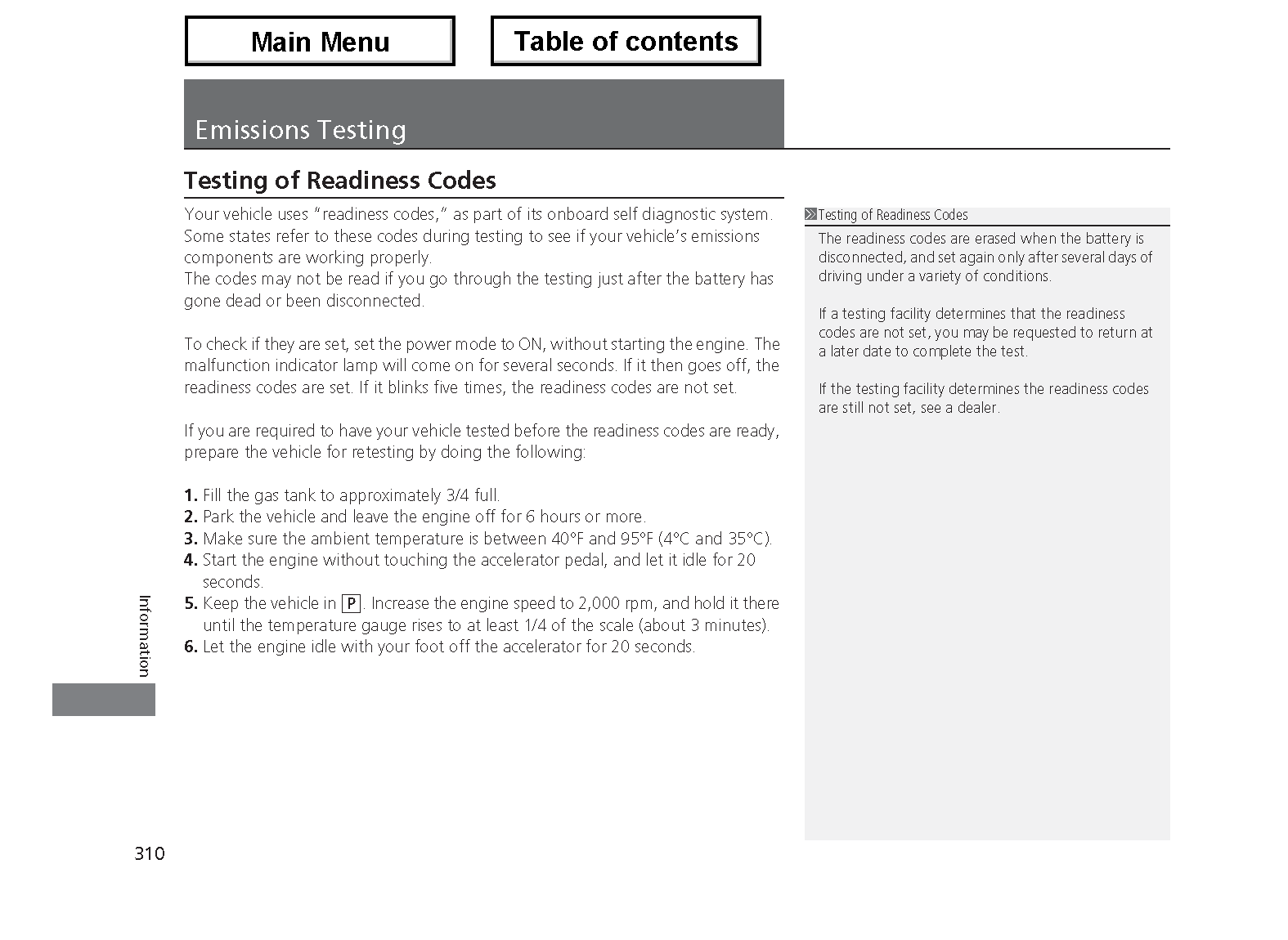 Main Menu

Table of contents

Emissions Testing

Testing of Readiness Codes

Your vehicle uses "readiness codes," as part of its onboard self diagnostic system. Some states refer to these codes during testing to see if your vehicle's emissions components are working properly.
The codes may not be read if you go through the testing just after the battery has gone dead or been disconnected.

To check if they are set, set the power mode to ON, without starting the engine. The malfunction indicator lamp will come on for several seconds. If it then goes off, the readiness codes are set. If it blinks five times, the readiness codes are not set.

If you are required to have your vehicle tested before the readiness codes are ready, prepare the vehicle for retesting by doing the following:

1. Fill the gas tank to approximately 3/4 full.
2. Park the vehicle and leave the engine off for 6 hours or more.
3. Make sure the ambient temperature is between 40°F and 95°F (4°C and 35°C).
4. Start the engine without touching the accelerator pedal, and let it idle for 20 seconds.
5. Keep the vehicle in P. Increase the engine speed to 2,000 rpm, and hold it there until the temperature gauge rises to at least 1/4 of the scale (about 3 minutes).
6. Let the engine idle with your foot off the accelerator for 20 seconds.

Testing of Readiness Codes
The readiness codes are erased when the battery is disconnected, and set again only after several days of driving under a variety of conditions.

If a testing facility determines that the readiness codes are not set, you may be requested to return at a later date to complete the test.

If the testing facility determines the readiness codes are still not set, see a dealer.

Information

310